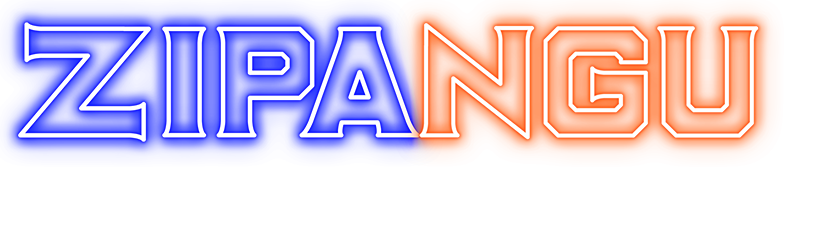 ZIPANGU